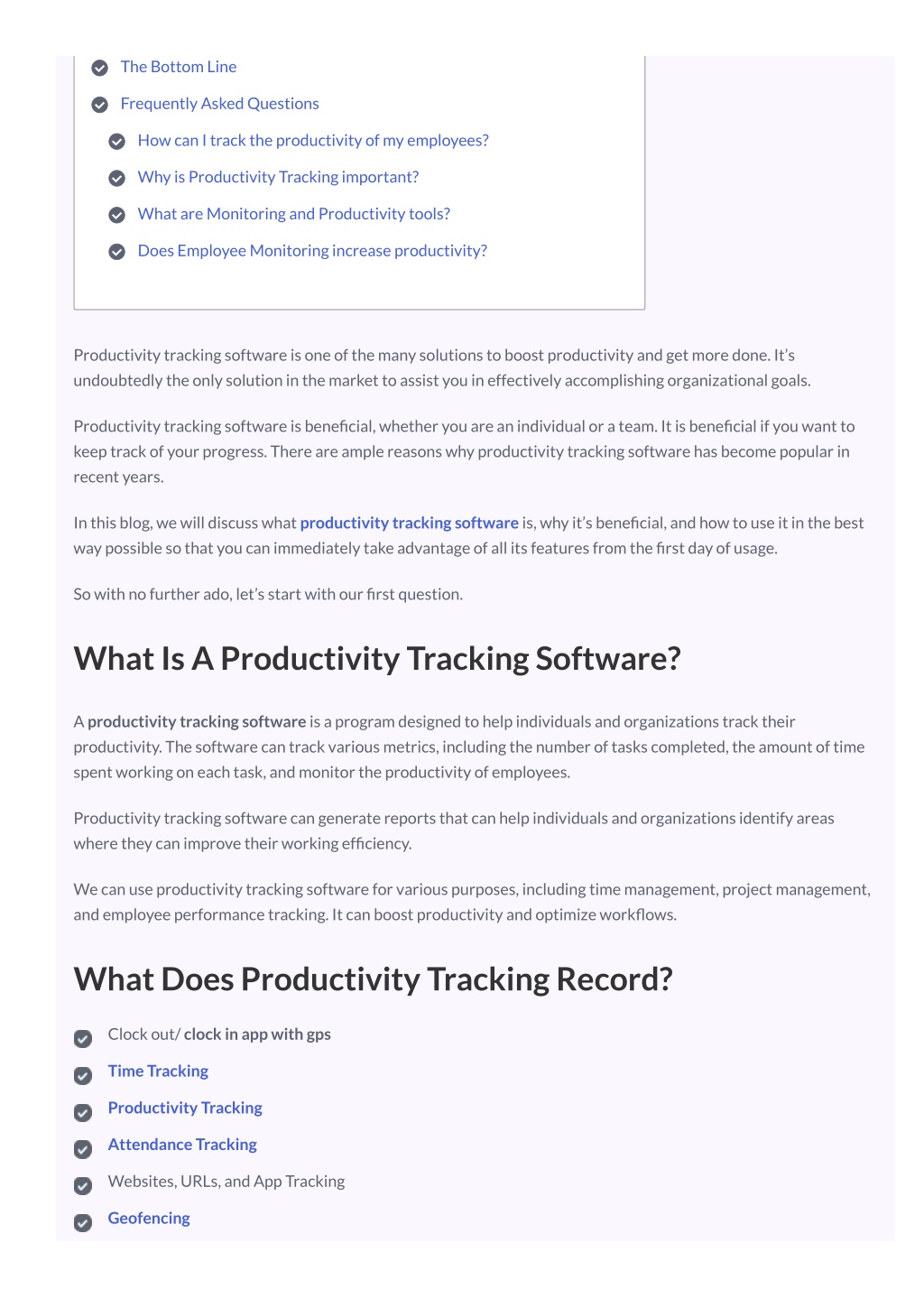 The Bottom Line

Frequently Asked Questions

How can I track the productivity of my employees?

Why is Productivity Tracking important?

What are Monitoring and Productivity tools?

Does Employee Monitoring increase productivity?

Productivity tracking software is one of the many solutions to boost productivity and get more done. It's undoubtedly the only solution in the market to assist you in effectively accomplishing organizational goals.

Productivity tracking software is beneficial, whether you are an individual or a team. It is beneficial if you want to keep track of your progress. There are ample reasons why productivity tracking software has become popular in recent years.

In this blog, we will discuss what productivity tracking software is, why it's beneficial, and how to use it in the best way possible so that you can immediately take advantage of all its features from the first day of usage.

So with no further ado, let's start with our first question.

What Is A Productivity Tracking Software?

A productivity tracking software is a program designed to help individuals and organizations track their productivity. The software can track various metrics, including the number of tasks completed, the amount of time spent working on each task, and monitor the productivity of employees.

Productivity tracking software can generate reports that can help individuals and organizations identify areas where they can improve their working efficiency.

We can use productivity tracking software for various purposes, including time management, project management, and employee performance tracking. It can boost productivity and optimize workflows.

What Does Productivity Tracking Record?

Clock out/ clock in app with gps

Time Tracking

Productivity Tracking

Attendance Tracking

Websites, URLs, and App Tracking

Geofencing